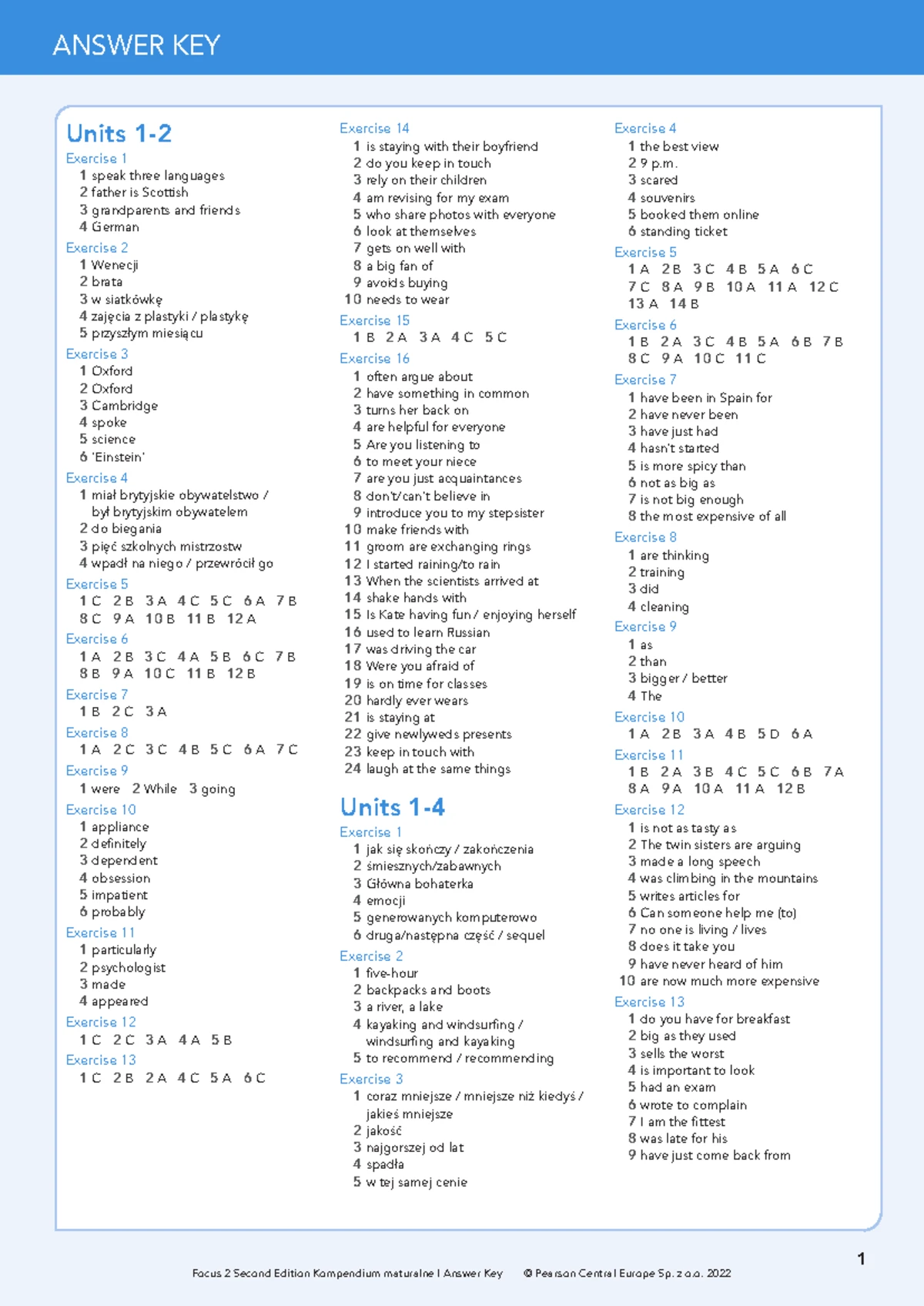 ANSWER KEY

Units 1-2

Exercise 1
1 speak three languages
2 father is Scottish
3 grandparents and friends
4 German

Exercise 2
1 Wenecji
2 brata
3 w siatkówkę
4 zajęcia z plastyki / plastykę
5 przyszłym miesiącu

Exercise 3
1 Oxford
2 Oxford
3 Cambridge
4 spoke
5 science
6 'Einstein'

Exercise 4
1 miał brytyjskie obywatelstwo / był brytyjskim obywatelem
2 do biegania
3 pięć szkolnych mistrzostw
4 wpadł na niego / przewrócił go

Exercise 5
1 C 2 B 3 A 4 C 5 C 6 A 7 B 8 C 9 A 10 B 11 B 12 A

Exercise 6
1 A 2 B 3 C 4 A 5 B 6 C 7 B 8 B 9 A 10 C 11 B 12 B

Exercise 7
1 B 2 C 3 A

Exercise 8
1 A 2 C 3 C 4 B 5 C 6 A 7 C

Exercise 9
1 were 2 While 3 going

Exercise 10
1 appliance
2 definitely
3 dependent
4 obsession
5 impatient
6 probably

Exercise 11
1 particularly
2 psychologist
3 made
4 appeared

Exercise 12
1 C 2 C 3 A 4 A 5 B

Exercise 13
1 C 2 B 2 A 4 C 5 A 6 C

Exercise 14
1 is staying with their boyfriend
2 do you keep in touch
3 rely on their children
4 am revising for my exam
5 who share photos with everyone
6 look at themselves
7 gets on well with
8 a big fan of
9 avoids buying
10 needs to wear

Exercise 15
1 B 2 A 3 A 4 C 5 C

Exercise 16
1 often argue about
2 have something in common
3 turns her back on
4 are helpful for everyone
5 Are you listening to
6 to meet your niece
7 are you just acquaintances
8 don't/can't believe in
9 introduce you to my stepsister
10 make friends with
11 groom are exchanging rings
12 I started raining/to rain
13 When the scientists arrived at
14 shake hands with
15 Is Kate having fun / enjoying herself
16 used to learn Russian
17 was driving the car
18 Were you afraid of
19 is on time for classes
20 hardly ever wears
21 is staying at
22 give newlyweds presents
23 keep in touch with
24 laugh at the same things

Units 1-4

Exercise 1
1 jak się skończy / zakończenia
2 śmiesznych/zabawnych
3 Główna bohaterka
4 emocji
5 generowanych komputerowo
6 druga/następna część / sequel

Exercise 2
1 five-hour
2 backpacks and boots
3 a river, a lake
4 kayaking and windsurfing / windsurfing and kayaking
5 to recommend / recommending

Exercise 3
1 coraz mniejsze / mniejsze niż kiedyś / jakieś mniejsze
2 jakość
3 najgorszej od lat
4 spadła
5 w tej samej cenie

Exercise 4
1 the best view
2 9 p.m.
3 scared
4 souvenirs
5 booked them online
6 standing ticket

Exercise 5
1 A 2 B 3 C 4 B 5 A 6 C 7 C 8 A 9 B 10 A 11 A 12 C 13 A 14 B

Exercise 6
1 B 2 A 3 C 4 B 5 A 6 B 7 B 8 C 9 A 10 C 11 C

Exercise 7
1 have been in Spain for
2 have never been
3 have just had
4 hasn't started
5 is more spicy than
6 not as big as
7 is not big enough
8 the most expensive of all

Exercise 8
1 are thinking
2 training
3 did
4 cleaning

Exercise 9
1 as
2 than
3 bigger / better
4 The

Exercise 10
1 A 2 B 3 A 4 B 5 D 6 A

Exercise 11
1 B 2 A 3 B 4 C 5 C 6 B 7 A 8 A 9 A 10 A 11 A 12 B

Exercise 12
1 is not as tasty as
2 The twin sisters are arguing
3 made a long speech
4 was climbing in the mountains
5 writes articles for
6 Can someone help me (to)
7 no one is living / lives
8 does it take you
9 have never heard of him
10 are now much more expensive

Exercise 13
1 do you have for breakfast
2 big as they used
3 sells the worst
4 is important to look
5 had an exam
6 wrote to complain
7 I am the fittest
8 was late for his
9 have just come back from

1

Focus 2 Second Edition Kompendium maturalne | Answer Key © Pearson Central Europe Sp. z o.o. 2022